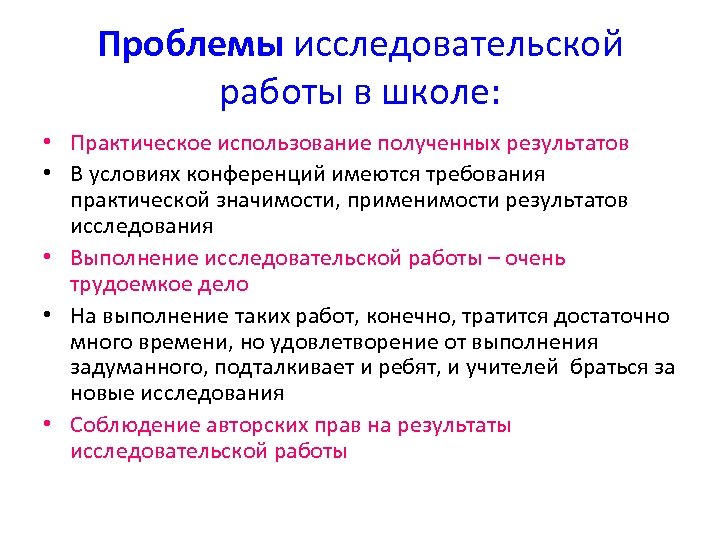 Проблемы исследовательской работы в школе:

• Практическое использование полученных результатов
• В условиях конференций имеются требования практической значимости, применимости результатов исследования
• Выполнение исследовательской работы – очень трудоемкое дело
• На выполнение таких работ, конечно, тратится достаточно много времени, но удовлетворение от выполнения задуманного, подталкивает и ребят, и учителей браться за новые исследования
• Соблюдение авторских прав на результаты исследовательской работы